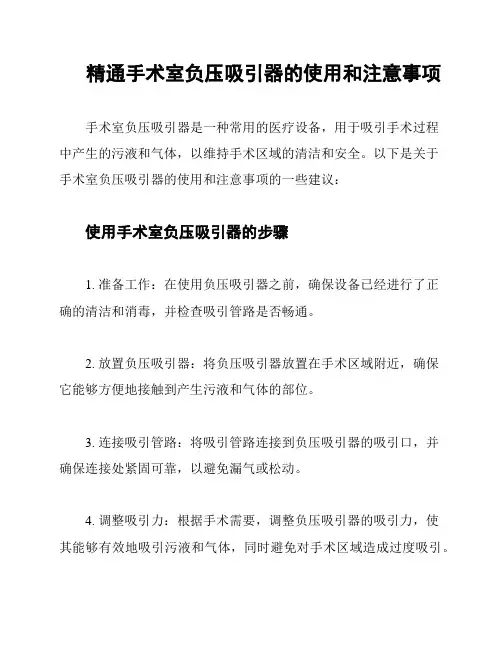 精通手术室负压吸引器的使用和注意事项

手术室负压吸引器是一种常用的医疗设备，用于吸引手术过程中产生的污液和气体，以维持手术区域的清洁和安全。以下是关于手术室负压吸引器的使用和注意事项的一些建议：

使用手术室负压吸引器的步骤

1. 准备工作：在使用负压吸引器之前，确保设备已经进行了正确的清洁和消毒，并检查吸引管路是否畅通。

2. 放置负压吸引器：将负压吸引器放置在手术区域附近，确保它能够方便地接触到产生污液和气体的部位。

3. 连接吸引管路：将吸引管路连接到负压吸引器的吸引口，并确保连接处紧固可靠，以避免漏气或松动。

4. 调整吸引力：根据手术需要，调整负压吸引器的吸引力，使其能够有效地吸引污液和气体，同时避免对手术区域造成过度吸引。